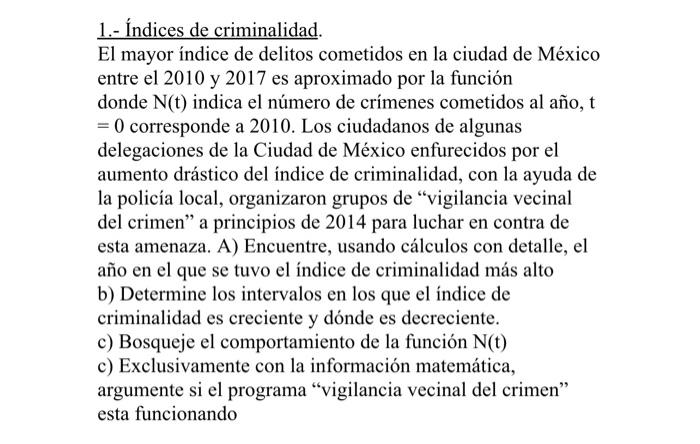 1.- Índices de criminalidad.
El mayor índice de delitos cometidos en la ciudad de México entre el 2010 y 2017 es aproximado por la función donde N(t) indica el número de crímenes cometidos al año, t = 0 corresponde a 2010. Los ciudadanos de algunas delegaciones de la Ciudad de México enfurecidos por el aumento drástico del índice de criminalidad, con la ayuda de la policía local, organizaron grupos de “vigilancia vecinal del crimen” a principios de 2014 para luchar en contra de esta amenaza. A) Encuentre, usando cálculos con detalle, el año en el que se tuvo el índice de criminalidad más alto
b) Determine los intervalos en los que el índice de criminalidad es creciente y dónde es decreciente.
c) Bosqueje el comportamiento de la función N(t)
c) Exclusivamente con la información matemática, argumente si el programa “vigilancia vecinal del crimen” esta funcionando